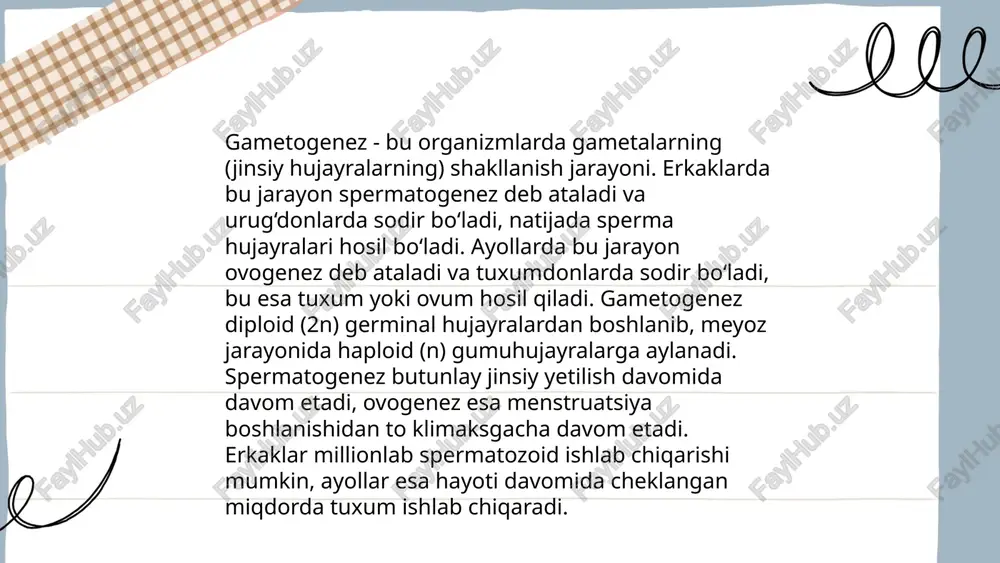 Gametogenez - bu organizmlarda gametalarning (jinsiy hujayralarning) shakllanish jarayoni. Erkaklarda bu jarayon spermatogenez deb ataladi va urug‘donlarda sodir bo‘ladi, natijada sperma hujayralari hosil bo‘ladi. Ayollarda bu jarayon ovogenez deb ataladi va tuxumdonlarda sodir bo‘ladi, bu esa tuxum yoki ovum hosil qiladi. Gametogenez diploid (2n) germinal hujayralardan boshlanib, meyoz jarayonida haploid (n) gumuhujayralarga aylanadi. Spermatogenez butunlay jinsiy yetilish davomida davom etadi, ovogenez esa menstruatsiya boshlanishidan to klimaksgacha davom etadi. Erkaklar millionlab spermatozoid ishlab chiqarishi mumkin, ayollar esa hayoti davomida cheklangan miqdorda tuxum ishlab chiqaradi.

FaylHub.uz